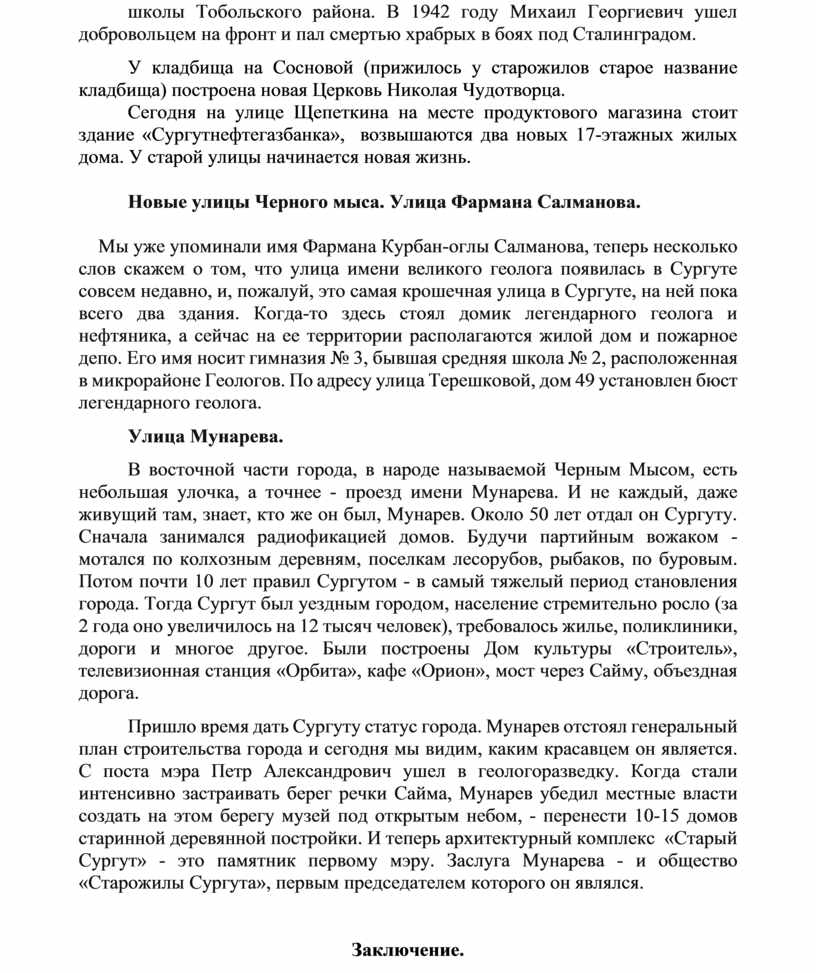 школы Тобольского района. В 1942 году Михаил Георгиевич ушел добровольцем на фронт и пал смертью храбрых в боях под Сталинградом.

У кладбища на Сосновой (прижилось у старожилов старое название кладбища) построена новая Церковь Николая Чудотворца.

Сегодня на улице Щепеткина на месте продуктового магазина стоит здание «Сургутнефтегазбанка», возвышаются два новых 17-этажных жилых дома. У старой улицы начинается новая жизнь.

Новые улицы Черного мыса. Улица Фармана Салманова.

Мы уже упоминали имя Фармана Курбан-оглы Салманова, теперь несколько слов скажем о том, что улица имени великого геолога появилась в Сургуте совсем недавно, и, пожалуй, это самая крошечная улица в Сургуте, на ней пока всего два здания. Когда-то здесь стоял домик легендарного геолога и нефтяника, а сейчас на ее территории располагаются жилой дом и пожарное депо. Его имя носит гимназия № 3, бывшая средняя школа № 2, расположенная в микрорайоне Геологов. По адресу улица Терешковой, дом 49 установлен бюст легендарного геолога.

Улица Мунарева.

В восточной части города, в народе называемой Черным Мысом, есть небольшая улочка, а точнее - проезд имени Мунарева. И не каждый, даже живущий там, знает, кто же он был, Мунарев. Около 50 лет отдал он Сургуту. Сначала занимался радиофикацией домов. Будучи партийным вожаком - мотался по колхозным деревням, поселкам лесорубов, рыбаков, по буровым. Потом почти 10 лет правил Сургутом - в самый тяжелый период становления города. Тогда Сургут был уездным городом, население стремительно росло (за 2 года оно увеличилось на 12 тысяч человек), требовалось жилье, поликлиники, дороги и многое другое. Были построены Дом культуры «Строитель», телевизионная станция «Орбита», кафе «Орион», мост через Сайму, объездная дорога.

Пришло время дать Сургуту статус города. Мунарев отстоял генеральный план строительства города и сегодня мы видим, каким красавцем он является. С поста мэра Петр Александрович ушел в геологоразведку. Когда стали интенсивно застраивать берег речки Сайма, Мунарев убедил местные власти создать на этом берегу музей под открытым небом, - перенести 10-15 домов старинной деревянной постройки. И теперь архитектурный комплекс «Старый Сургут» - это памятник первому мэру. Заслуга Мунарева - и общество «Старожилы Сургута», первым председателем которого он являлся.

Заключение.